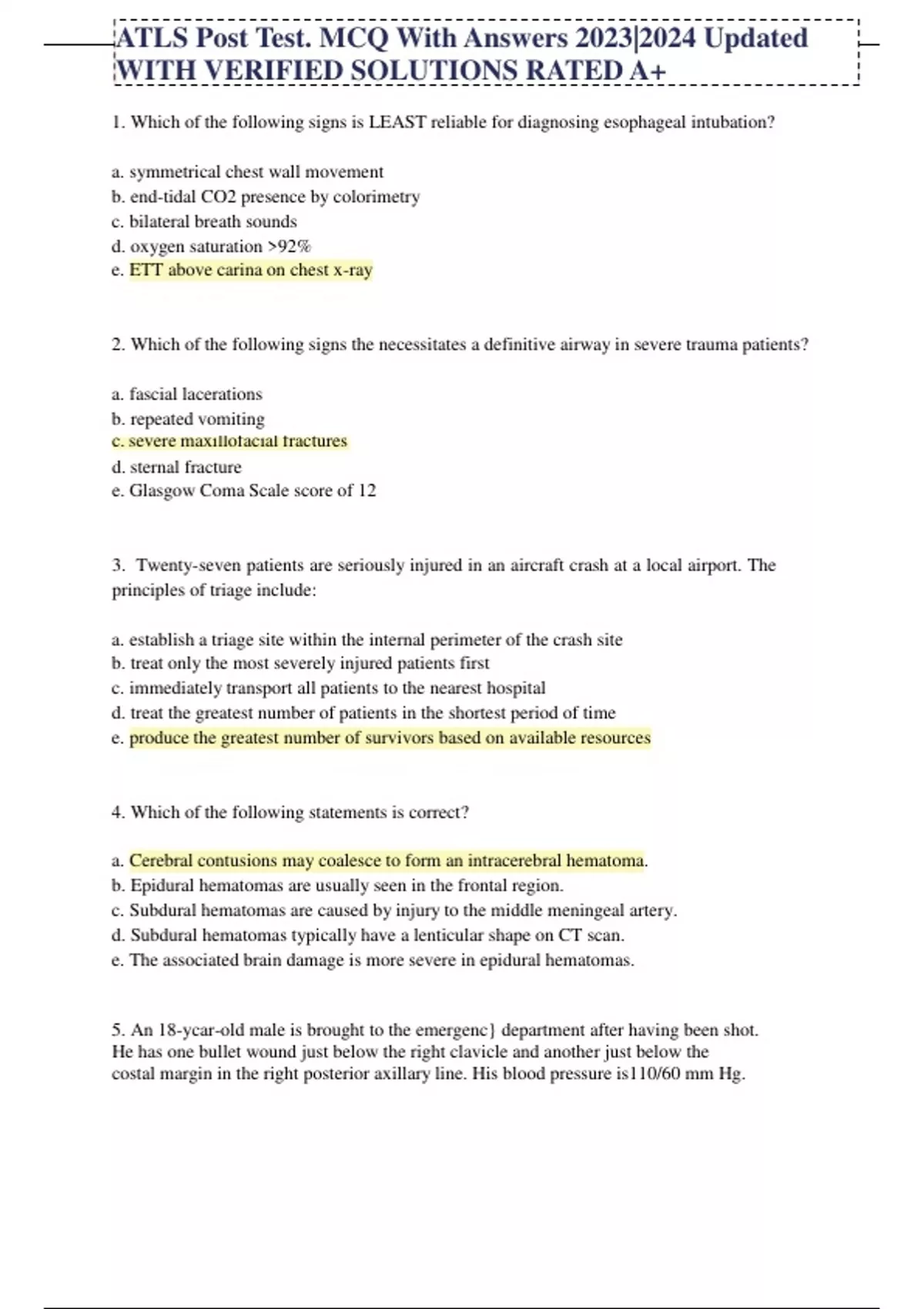 ATLS Post Test. MCQ With Answers 2023|2024 Updated WITH VERIFIED SOLUTIONS RATED A+

1. Which of the following signs is LEAST reliable for diagnosing esophageal intubation?

a. symmetrical chest wall movement
b. end-tidal CO2 presence by colorimetry
c. bilateral breath sounds
d. oxygen saturation >92%
e. ETT above carina on chest x-ray

2. Which of the following signs the necessitates a definitive airway in severe trauma patients?

a. fascial lacerations
b. repeated vomiting
c. severe maxillofacial fractures
d. sternal fracture
e. Glasgow Coma Scale score of 12

3. Twenty-seven patients are seriously injured in an aircraft crash at a local airport. The principles of triage include:

a. establish a triage site within the internal perimeter of the crash site
b. treat only the most severely injured patients first
c. immediately transport all patients to the nearest hospital
d. treat the greatest number of patients in the shortest period of time
e. produce the greatest number of survivors based on available resources

4. Which of the following statements is correct?

a. Cerebral contusions may coalesce to form an intracerebral hematoma.
b. Epidural hematomas are usually seen in the frontal region.
c. Subdural hematomas are caused by injury to the middle meningeal artery.
d. Subdural hematomas typically have a lenticular shape on CT scan.
e. The associated brain damage is more severe in epidural hematomas.

5. An 18-ycar-old male is brought to the emergenc} department after having been shot. He has one bullet wound just below the right clavicle and another just below the costal margin in the right posterior axillary line. His blood pressure is110/60 mm Hg.